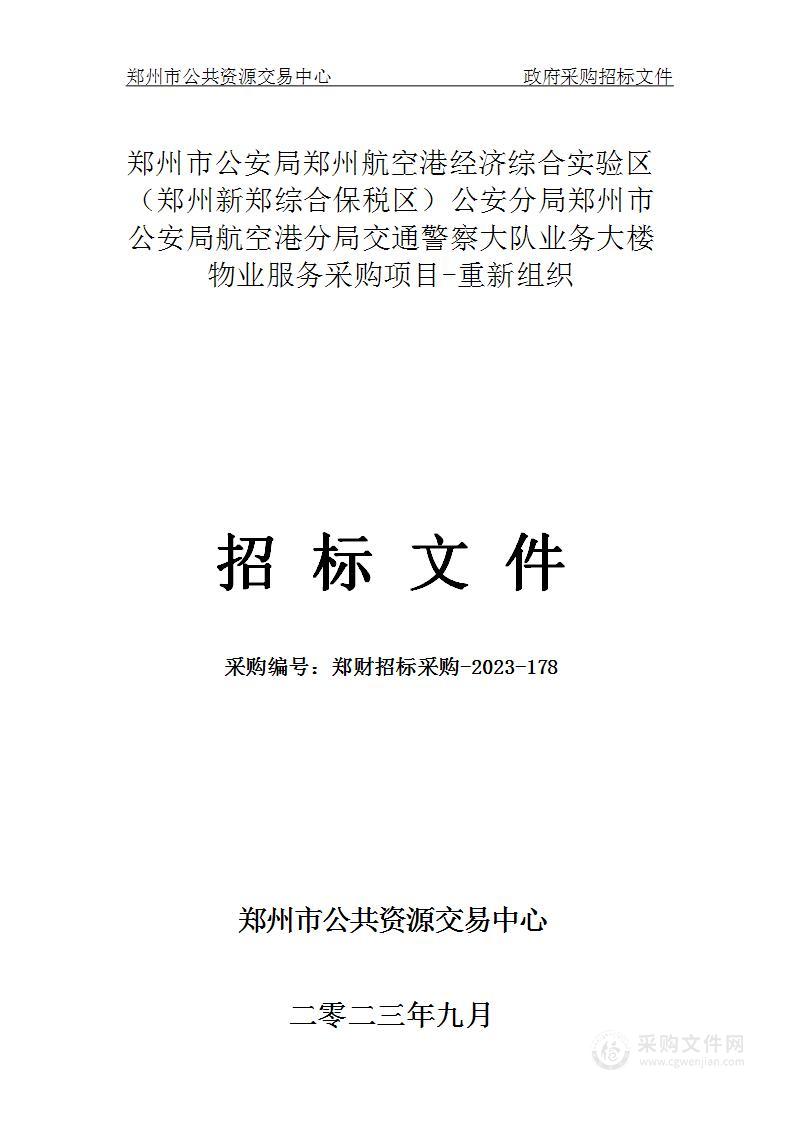 郑州市公共资源交易中心 政府采购招标文件

郑州市公安局郑州航空港经济综合实验区（郑州新郑综合保税区）公安分局郑州市公安局航空港分局交通警察大队业务大楼物业服务采购项目-重新组织

招 标 文 件

采购编号：郑财招标采购-2023-178

郑州市公共资源交易中心

二零二三年九月

采购文件网
www.cgwenjian.com